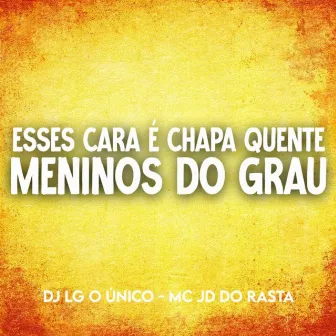 ESSES CARA É CHAPA QUENTE
MENINOS DO GRAU

DJ LG O ÚNICO - MC JD DO RASTA